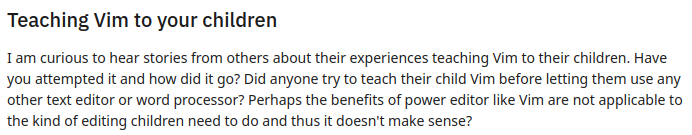 Teaching Vim to your children

I am curious to hear stories from others about their experiences teaching Vim to their children. Have you attempted it and how did it go? Did anyone try to teach their child Vim before letting them use any other text editor or word processor? Perhaps the benefits of power editor like Vim are not applicable to the kind of editing children need to do and thus it doesn't make sense?